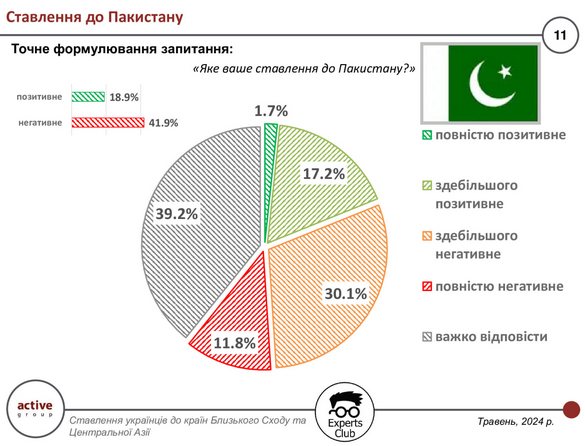 Ставлення до Пакистану

11

Точне формулювання запитання:

«Яке ваше ставлення до Пакистану?»

позитивне 18.9%

негативне 41.9%

1.7%

17.2%

30.1%

11.8%

39.2%

повністю позитивне

здебільшого позитивне

здебільшого негативне

повністю негативне

важко відповісти

active group

Ставлення українців до країн Близького Сходу та Центральної Азії

Experts Club

Травень, 2024 р.